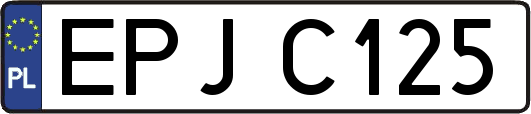 PL
EPJ C125